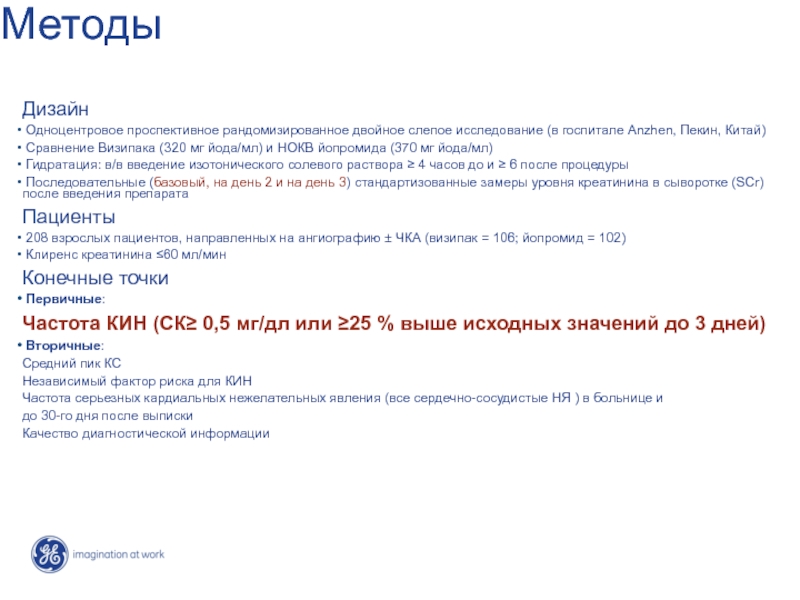 Методы

Дизайн

• Одноцентровое проспективное рандомизированное двойное слепое исследование (в госпитале Anzhen, Пекин, Китай)
• Сравнение Визипака (320 мг йода/мл) и НОКВ йопромида (370 мг йода/мл)
• Гидратация: в/в введение изотонического солевого раствора ≥ 4 часов до и ≥ 6 после процедуры
• Последовательные (базовый, на день 2 и на день 3) стандартизованные замеры уровня креатинина в сыворотке (SCr) после введения препарата

Пациенты

• 208 взрослых пациентов, направленных на ангиографию ± ЧКА (визипак = 106; йопромид = 102)
• Клиренс креатинина ≤60 мл/мин

Конечные точки

• Первичные:

Частота КИН (СК≥ 0,5 мг/дл или ≥25 % выше исходных значений до 3 дней)

• Вторичные:
Средний пик КС
Независимый фактор риска для КИН
Частота серьезных кардиальных нежелательных явления (все сердечно-сосудистые НЯ ) в больнице и до 30-го дня после выписки
Качество диагностической информации

GE imagination at work